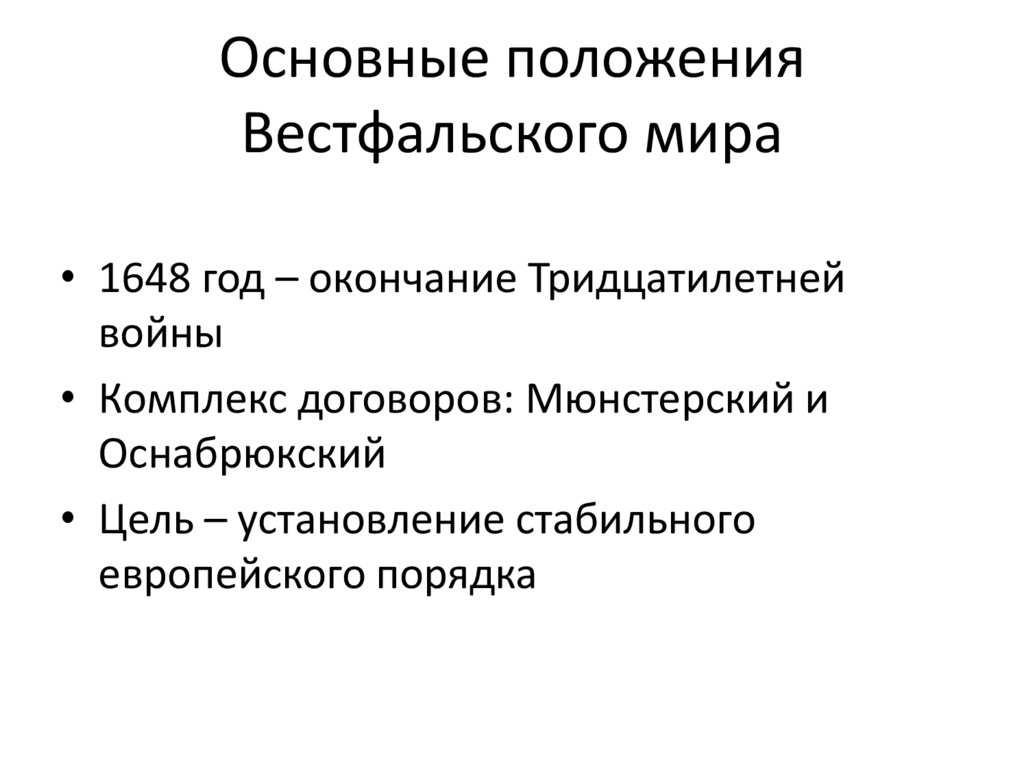 Основные положения Вестфальского мира

• 1648 год – окончание Тридцатилетней войны
• Комплекс договоров: Мюнстерский и Оснабрюкский
• Цель – установление стабильного европейского порядка